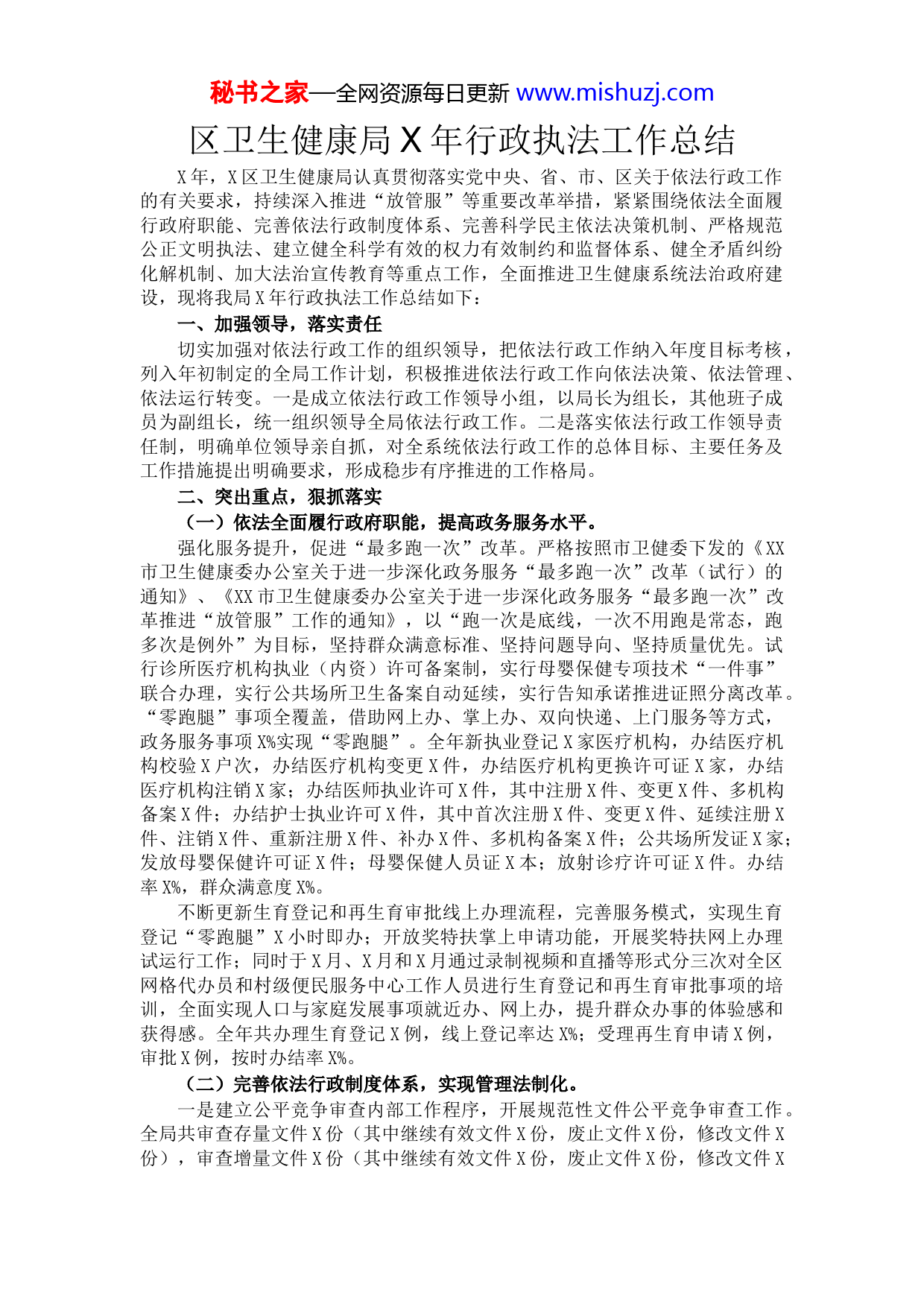 秘书之家—全网资源每日更新 www.mishuzj.com

区卫生健康局X年行政执法工作总结

X年，X区卫生健康局认真贯彻落实党中央、省、市、区关于依法行政工作的有关要求，持续深入推进“放管服”等重要改革举措，紧紧围绕依法全面履行政府职能、完善依法行政制度体系、完善科学民主依法决策机制、严格规范公正文明执法、建立健全科学有效的权力有效制约和监督体系、健全矛盾纠纷化解机制、加大法治宣传教育等重点工作，全面推进卫生健康系统法治政府建设，现将我局X年行政执法工作总结如下：

一、加强领导，落实责任

切实加强对依法行政工作的组织领导，把依法行政工作纳入年度目标考核，列入年初制定的全局工作计划，积极推进依法行政工作向依法决策、依法管理、依法运行转变。一是成立依法行政工作领导小组，以局长为组长，其他班子成员为副组长，统一组织领导全局依法行政工作。二是落实依法行政工作领导责任制，明确单位领导亲自抓，对全系统依法行政工作的总体目标、主要任务及工作措施提出明确要求，形成稳步有序推进的工作格局。

二、突出重点，狠抓落实

（一）依法全面履行政府职能，提高政务服务水平。

强化服务提升，促进“最多跑一次”改革。严格按照市卫健委下发的《XX市卫生健康委办公室关于进一步深化政务服务“最多跑一次”改革（试行）的通知》、《XX市卫生健康委办公室关于进一步深化政务服务“最多跑一次”改革推进“放管服”工作的通知》，以“跑一次是底线，一次不用跑是常态，跑多次是例外”为目标，坚持群众满意标准、坚持问题导向、坚持质量优先。试行诊所医疗机构执业（内资）许可备案制，实行母婴保健专项技术“一件事”联合办理，实行公共场所卫生备案自动延续，实行告知承诺推进证照分离改革。“零跑腿”事项全覆盖，借助网上办、掌上办、双向快递、上门服务等方式，政务服务事项X%实现“零跑腿”。全年新执业登记X家医疗机构，办结医疗机构校验X户次，办结医疗机构变更X件，办结医疗机构更换许可证X家，办结医疗机构注销X家；办结医师执业许可X件，其中注册X件、变更X件、多机构备案X件；办结护士执业许可X件，其中首次注册X件、变更X件、延续注册X件、注销X件、重新注册X件、补办X件、多机构备案X件；公共场所发证X家；发放母婴保健许可证X件；母婴保健人员证X本；放射诊疗许可证X件。办结率X%，群众满意度X%。

不断更新生育登记和再生育审批线上办理流程，完善服务模式，实现生育登记“零跑腿”X小时即办；开放奖特扶掌上申请功能，开展奖特扶网上办理试运行工作；同时于X月、X月和X月通过录制视频和直播等形式分三次对全区网格代办员和村级便民服务中心工作人员进行生育登记和再生育审批事项的培训，全面实现人口与家庭发展事项就近办、网上办，提升群众办事的体验感和获得感。全年共办理生育登记X例，线上登记率达X%；受理再生育申请X例，审批X例，按时办结率X%。

（二）完善依法行政制度体系，实现管理法制化。

一是建立公平竞争审查内部工作程序，开展规范性文件公平竞争审查工作。全局共审查存量文件X份（其中继续有效文件X份，废止文件X份，修改文件X份），审查增量文件X份（其中继续有效文件X份，废止文件X份，修改文件X